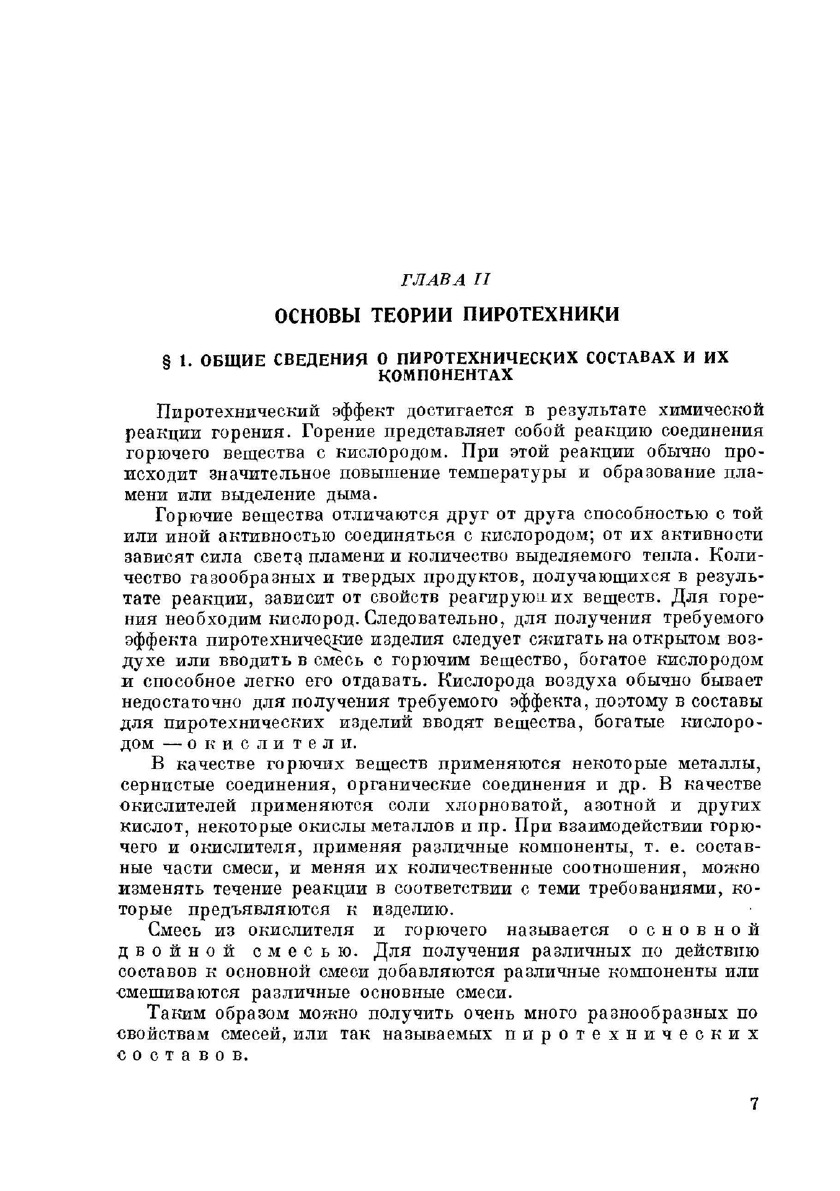 ГЛАВА II

ОСНОВЫ ТЕОРИИ ПИРОТЕХНИКИ

§ 1. ОБЩИЕ СВЕДЕНИЯ О ПИРОТЕХНИЧЕСКИХ СОСТАВАХ И ИХ КОМПОНЕНТАХ

Пиротехнический эффект достигается в результате химической реакции горения. Горение представляет собой реакцию соединения горючего вещества с кислородом. При этой реакции обычно происходит значительное повышение температуры и образование пламени или выделение дыма.

Горючие вещества отличаются друг от друга способностью с той или иной активностью соединяться с кислородом; от их активности зависят сила света пламени и количество выделяемого тепла. Количество газообразных и твердых продуктов, получающихся в результате реакции, зависит от свойств реагирующих веществ. Для горения необходим кислород. Следовательно, для получения требуемого эффекта пиротехнические изделия следует сжигать на открытом воздухе или вводить в смесь с горючим вещество, богатое кислородом и способное легко его отдавать. Кислорода воздуха обычно бывает недостаточно для получения требуемого эффекта, поэтому в составы для пиротехнических изделий вводят вещества, богатые кислородом — окислители.

В качестве горючих веществ применяются некоторые металлы, сернистые соединения, органические соединения и др. В качестве окислителей применяются соли хлорноватой, азотной и других кислот, некоторые окислы металлов и пр. При взаимодействии горючего и окислителя, применяя различные компоненты, т. е. составные части смеси, и меняя их количественные соотношения, можно изменять течение реакции в соответствии с теми требованиями, которые предъявляются к изделию.

Смесь из окислителя и горючего называется основной двойной смесью. Для получения различных по действию составов к основной смеси добавляются различные компоненты или смешиваются различные основные смеси.

Таким образом можно получить очень много разнообразных по свойствам смесей, или так называемых пиротехнических составов.

7